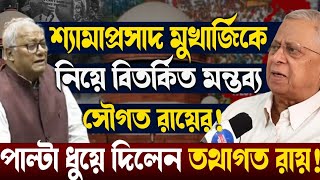 শ্যামাপ্রসাদ মুখার্জিকে নিয়ে বিতর্কিত মন্তব্য সৌগত রায়ের!
পাল্টা ধুয়ে দিলেন তথাগত রায়!